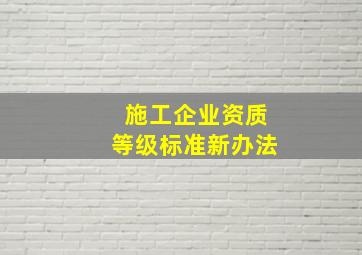 施工企业资质
等级标准新办法